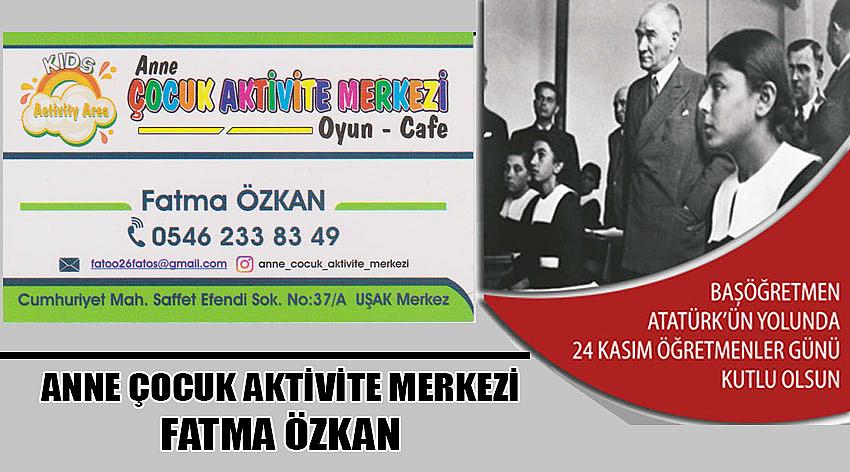 KIDS
Activity Area
Anne
ÇOCUK AKTİVİTE MERKEZİ
Oyun - Cafe

Fatma ÖZKAN
0546 233 83 49
fatoo26fatos@gmail.com
anne_cocuk_aktivite_merkezi
Cumhuriyet Mah. Saffet Efendi Sok. No:37/A UŞAK Merkez

BAŞÖĞRETMEN
ATATÜRK'ÜN YOLUNDA
24 KASIM ÖĞRETMENLER GÜNÜ
KUTLU OLSUN

ANNE ÇOCUK AKTİVİTE MERKEZİ
FATMA ÖZKAN